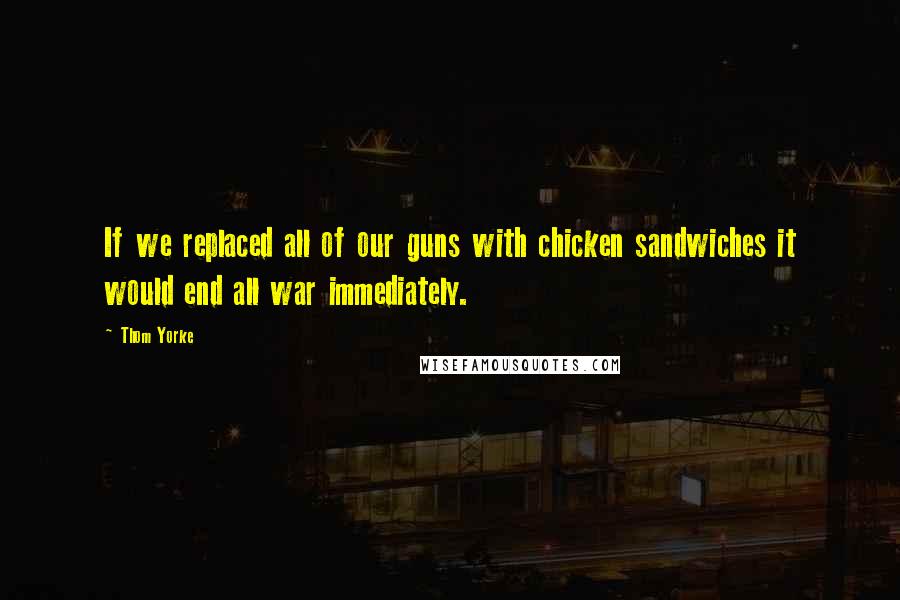 If we replaced all of our guns with chicken sandwiches it would end all war immediately.

~ Thom Yorke

WISEFAMOUSQUOTES.COM